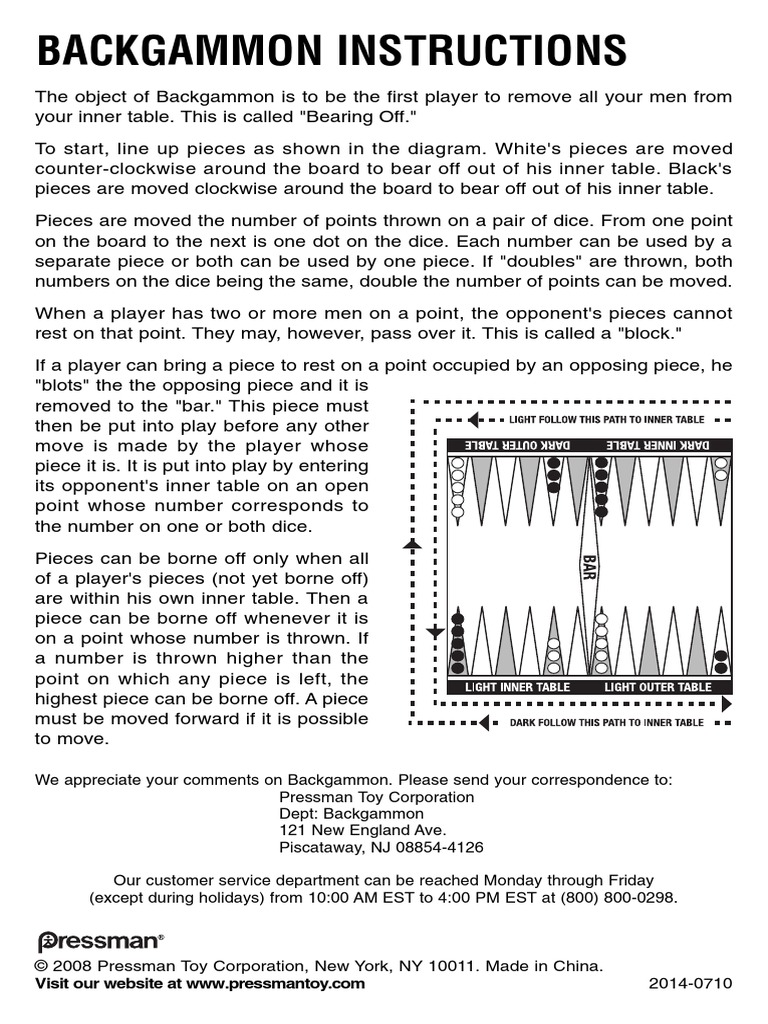 BACKGAMMON INSTRUCTIONS

The object of Backgammon is to be the first player to remove all your men from your inner table. This is called "Bearing Off."

To start, line up pieces as shown in the diagram. White's pieces are moved counter-clockwise around the board to bear off out of his inner table. Black's pieces are moved clockwise around the board to bear off out of his inner table.

Pieces are moved the number of points thrown on a pair of dice. From one point on the board to the next is one dot on the dice. Each number can be used by a separate piece or both can be used by one piece. If "doubles" are thrown, both numbers on the dice being the same, double the number of points can be moved.

When a player has two or more men on a point, the opponent's pieces cannot rest on that point. They may, however, pass over it. This is called a "block."

If a player can bring a piece to rest on a point occupied by an opposing piece, he "blots" the the opposing piece and it is removed to the "bar." This piece must then be put into play before any other move is made by the player whose piece it is. It is put into play by entering its opponent's inner table on an open point whose number corresponds to the number on one or both dice.

Pieces can be borne off only when all of a player's pieces (not yet borne off) are within his own inner table. Then a piece can be borne off whenever it is on a point whose number is thrown. If a number is thrown higher than the point on which any piece is left, the highest piece can be borne off. A piece must be moved forward if it is possible to move.

LIGHT FOLLOW THIS PATH TO INNER TABLE
DARK OUTER TABLE
DARK INNER TABLE
BAR
LIGHT INNER TABLE
LIGHT OUTER TABLE
DARK FOLLOW THIS PATH TO INNER TABLE

We appreciate your comments on Backgammon. Please send your correspondence to:
Pressman Toy Corporation
Dept: Backgammon
121 New England Ave.
Piscataway, NJ 08854-4126

Our customer service department can be reached Monday through Friday (except during holidays) from 10:00 AM EST to 4:00 PM EST at (800) 800-0298.

Pressman®
© 2008 Pressman Toy Corporation, New York, NY 10011. Made in China.
Visit our website at www.pressmantoy.com
2014-0710